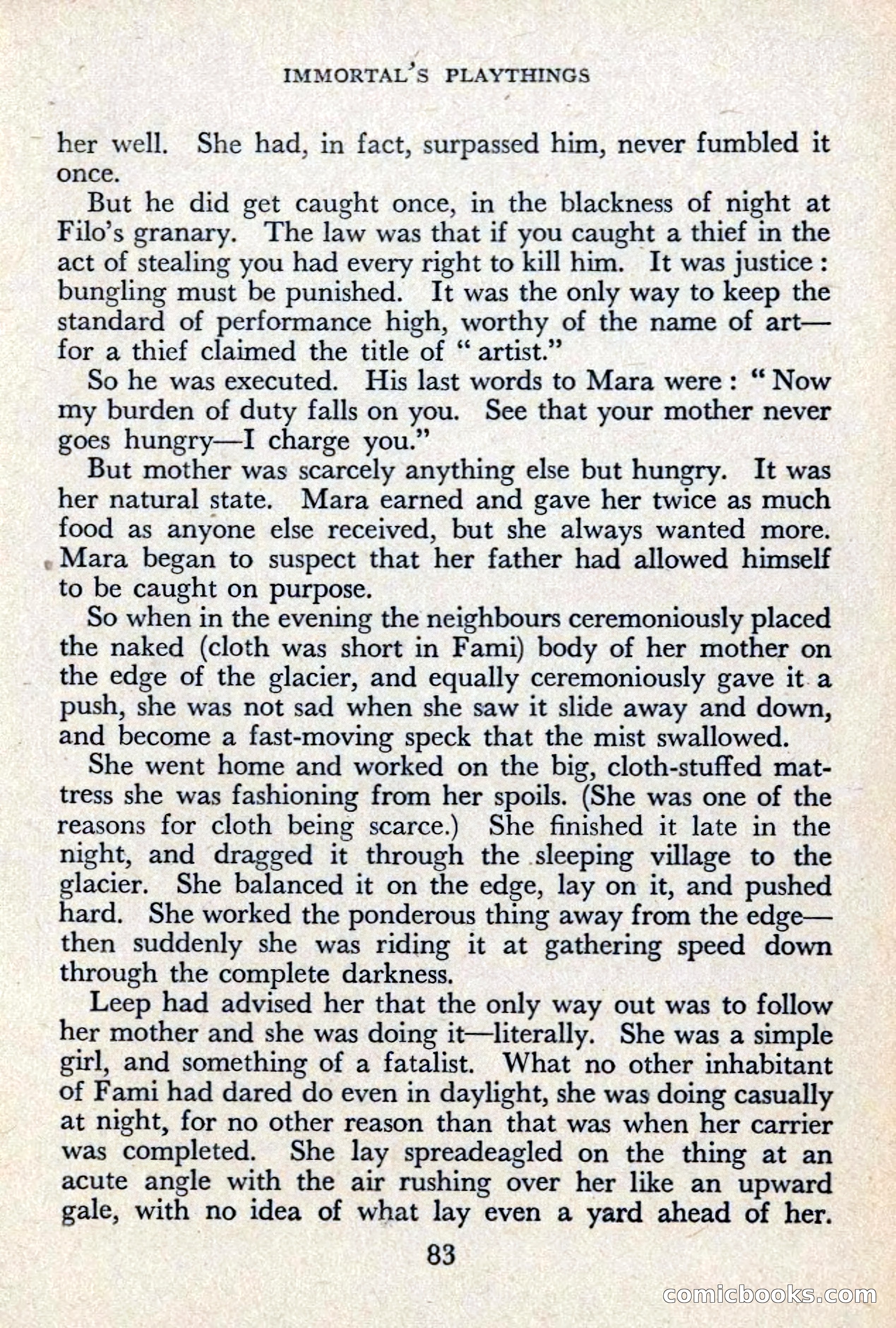 IMMORTAL'S PLAYTHINGS

her well. She had, in fact, surpassed him, never fumbled it once.

But he did get caught once, in the blackness of night at Filo's granary. The law was that if you caught a thief in the act of stealing you had every right to kill him. It was justice: bungling must be punished. It was the only way to keep the standard of performance high, worthy of the name of art—for a thief claimed the title of "artist."

So he was executed. His last words to Mara were: "Now my burden of duty falls on you. See that your mother never goes hungry—I charge you."

But mother was scarcely anything else but hungry. It was her natural state. Mara earned and gave her twice as much food as anyone else received, but she always wanted more. Mara began to suspect that her father had allowed himself to be caught on purpose.

So when in the evening the neighbours ceremoniously placed the naked (cloth was short in Fami) body of her mother on the edge of the glacier, and equally ceremoniously gave it a push, she was not sad when she saw it slide away and down, and become a fast-moving speck that the mist swallowed.

She went home and worked on the big, cloth-stuffed mattress she was fashioning from her spoils. (She was one of the reasons for cloth being scarce.) She finished it late in the night, and dragged it through the sleeping village to the glacier. She balanced it on the edge, lay on it, and pushed hard. She worked the ponderous thing away from the edge—then suddenly she was riding it at gathering speed down through the complete darkness.

Leep had advised her that the only way out was to follow her mother and she was doing it—literally. She was a simple girl, and something of a fatalist. What no other inhabitant of Fami had dared do even in daylight, she was doing casually at night, for no other reason than that was when her carrier was completed. She lay spreadeagled on the thing at an acute angle with the air rushing over her like an upward gale, with no idea of what lay even a yard ahead of her.

83

comicbooks.com